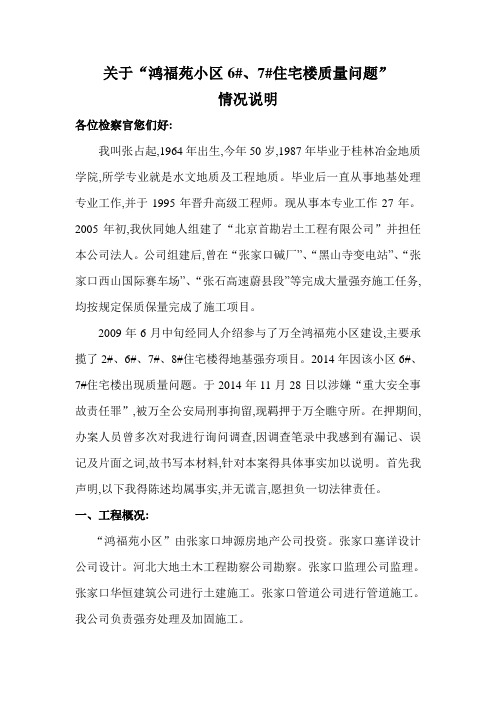 关于“鸿福苑小区 6#、7#住宅楼质量问题”
情况说明

各位检察官您们好:

我叫张占起,1964 年出生,今年 50 岁,1987 年毕业于桂林冶金地质学院,所学专业就是水文地质及工程地质。毕业后一直从事地基处理专业工作,并于 1995 年晋升高级工程师。现从事本专业工作 27 年。2005 年初,我伙同她人组建了“北京首勘岩土工程有限公司”并担任本公司法人。公司组建后,曾在“张家口碱厂”、“黑山寺变电站”、“张家口西山国际赛车场”、“张石高速蔚县段”等完成大量强夯施工任务,均按规定保质保量完成了施工项目。

2009 年 6 月中旬经同人介绍参与了万全鸿福苑小区建设,主要承揽了 2#、6#、7#、8#住宅楼得地基强夯项目。2014 年因该小区 6#、7#住宅楼出现质量问题。于 2014 年 11 月 28 日以涉嫌“重大安全事故责任罪”,被万全公安局刑事拘留,现羁押于万全瞧守所。在押期间,办案人员曾多次对我进行询问调查,因调查笔录中我感到有漏记、误记及片面之词,故书写本材料,针对本案得具体事实加以说明。首先我声明,以下我得陈述均属事实,并无谎言,愿担负一切法律责任。

一、工程概况:

“鸿福苑小区”由张家口坤源房地产公司投资。张家口塞详设计公司设计。河北大地土木工程勘察公司勘察。张家口监理公司监理。张家口华恒建筑公司进行土建施工。张家口管道公司进行管道施工。我公司负责强夯处理及加固施工。